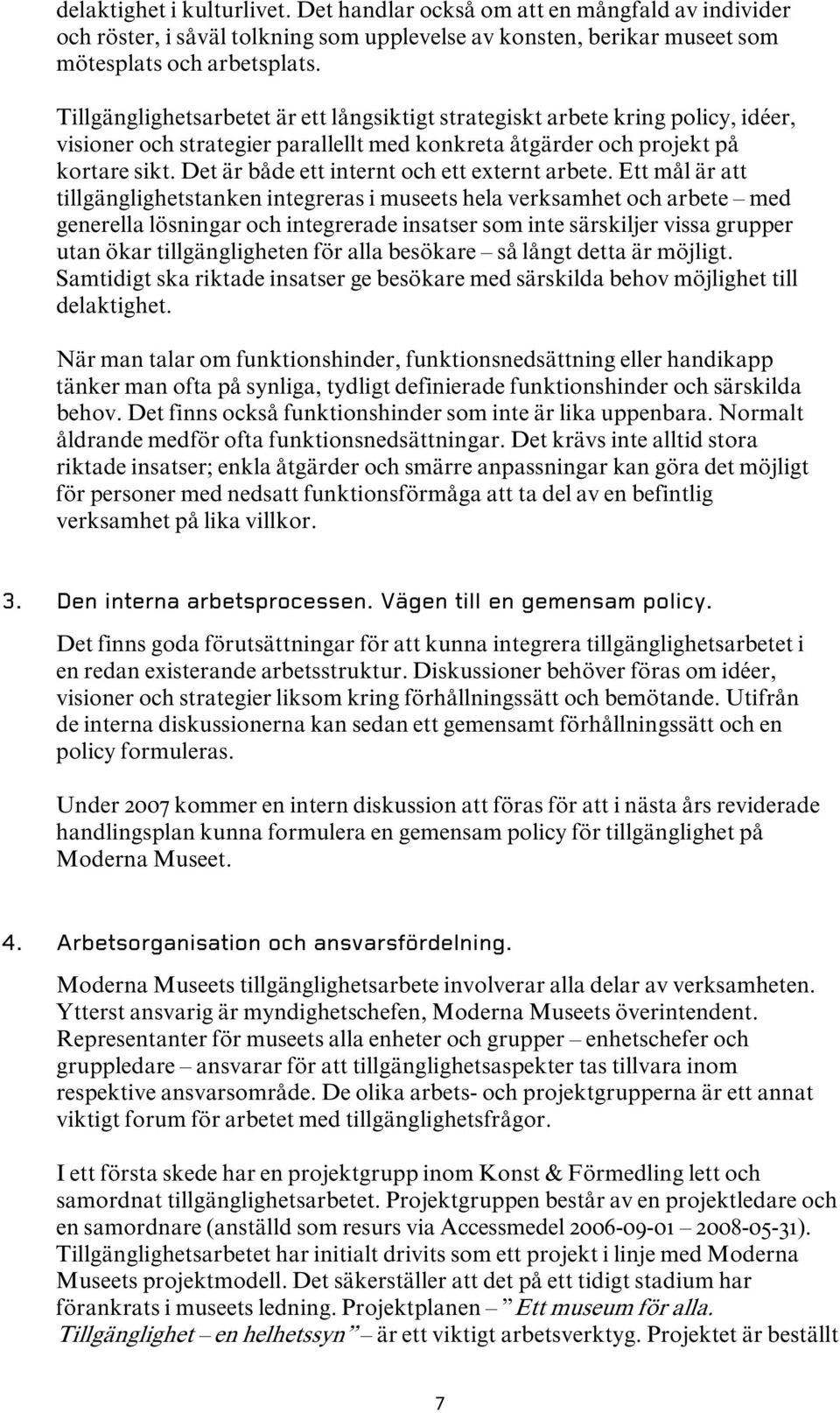 delaktighet i kulturlivet. Det handlar också om att en mångfald av individer och röster, i såväl tolkning som upplevelse av konsten, berikar museet som mötesplats och arbetsplats.

Tillgänglighetsarbetet är ett långsiktigt strategiskt arbete kring policy, idéer, visioner och strategier parallellt med konkreta åtgärder och projekt på kortare sikt. Det är både ett internt och ett externt arbete. Ett mål är att tillgänglighetstanken integreras i museets hela verksamhet och arbete – med generella lösningar och integrerade insatser som inte särskiljer vissa grupper utan ökar tillgängligheten för alla besökare – så långt detta är möjligt. Samtidigt ska riktade insatser ge besökare med särskilda behov möjlighet till delaktighet.

När man talar om funktionshinder, funktionsnedsättning eller handikapp tänker man ofta på synliga, tydligt definierade funktionshinder och särskilda behov. Det finns också funktionshinder som inte är lika uppenbara. Normalt åldrande medför ofta funktionsnedsättningar. Det krävs inte alltid stora riktade insatser; enkla åtgärder och smärre anpassningar kan göra det möjligt för personer med nedsatt funktionsförmåga att ta del av en befintlig verksamhet på lika villkor.

3. Den interna arbetsprocessen. Vägen till en gemensam policy.

Det finns goda förutsättningar för att kunna integrera tillgänglighetsarbetet i en redan existerande arbetsstruktur. Diskussioner behöver föras om idéer, visioner och strategier liksom kring förhållningssätt och bemötande. Utifrån de interna diskussionerna kan sedan ett gemensamt förhållningssätt och en policy formuleras.

Under 2007 kommer en intern diskussion att föras för att i nästa års reviderade handlingsplan kunna formulera en gemensam policy för tillgänglighet på Moderna Museet.

4. Arbetsorganisation och ansvarsfördelning.

Moderna Museets tillgänglighetsarbete involverar alla delar av verksamheten. Ytterst ansvarig är myndighetschefen, Moderna Museets överintendent. Representanter för museets alla enheter och grupper – enhetschefer och gruppledare – ansvarar för att tillgänglighetsaspekter tas tillvara inom respektive ansvarsområde. De olika arbets- och projektgrupperna är ett annat viktigt forum för arbetet med tillgänglighetsfrågor.

I ett första skede har en projektgrupp inom Konst & Förmedling lett och samordnat tillgänglighetsarbetet. Projektgruppen består av en projektledare och en samordnare (anställd som resurs via Accessmedel 2006-09-01 – 2008-05-31). Tillgänglighetsarbetet har initialt drivits som ett projekt i linje med Moderna Museets projektmodell. Det säkerställer att det på ett tidigt stadium har förankrats i museets ledning. Projektplanen – ”Ett museum för alla. Tillgänglighet – en helhetssyn” – är ett viktigt arbetsverktyg. Projektet är beställt

7